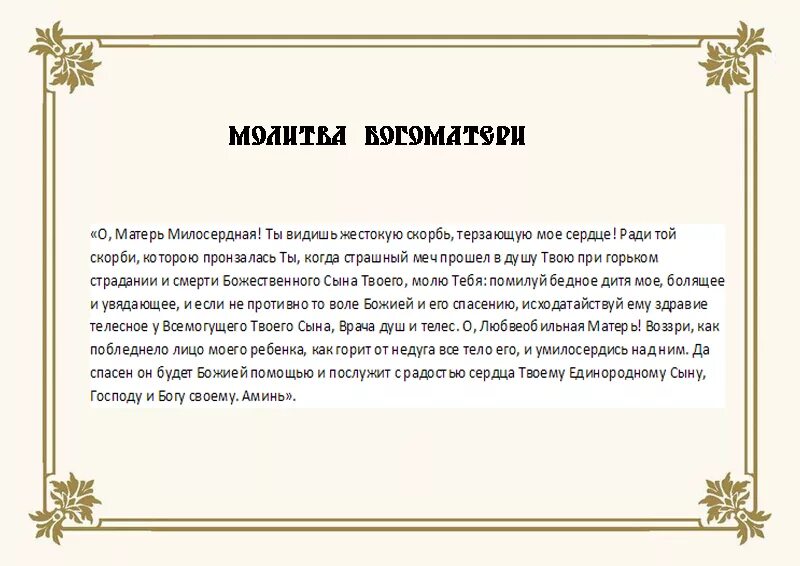 МОЛИТВА БОГОМАТЕРИ

«О, Матерь Милосердная! Ты видишь жестокую скорбь, терзающую мое сердце! Ради той скорби, которою пронзалась Ты, когда страшный меч прошел в душу Твою при горьком страдании и смерти Божественного Сына Твоего, молю Тебя: помилуй бедное дитя мое, болящее и увядающее, и если не противно то воле Божией и его спасению, исходатайствуй ему здравие телесное у Всемогущего Твоего Сына, Врача душ и телес. О, Любвеобильная Матерь! Воззри, как побледнело лицо моего ребенка, как горит от недуга все тело его, и умилосердись над ним. Да спасен он будет Божией помощью и послужит с радостью сердца Твоему Единородному Сыну, Господу и Богу своему. Аминь».